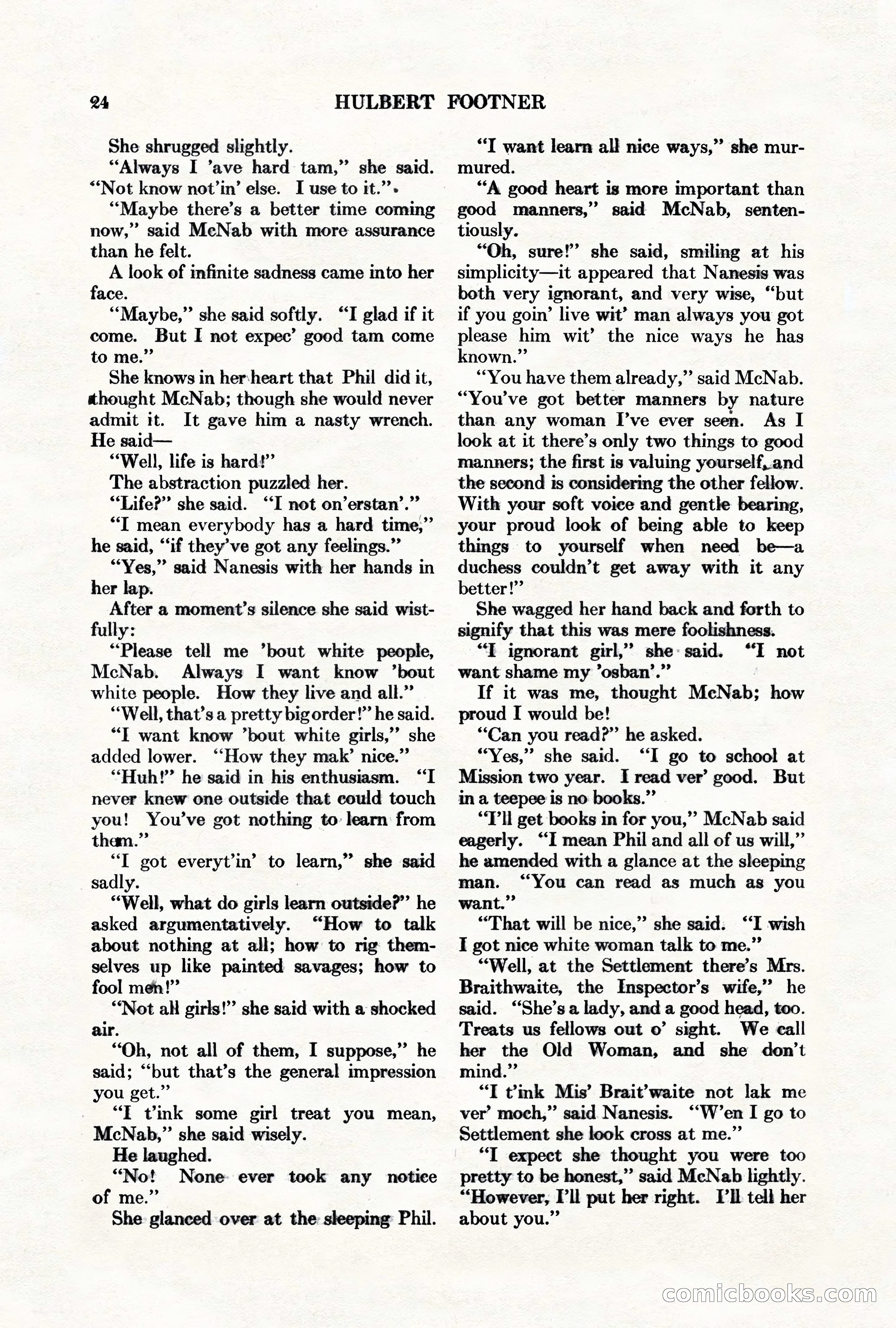 24 HULBERT FOOTNER

She shrugged slightly.

"Always I 'ave hard tam," she said. "Not know not'in' else. I use to it."

"Maybe there's a better time coming now," said McNab with more assurance than he felt.

A look of infinite sadness came into her face.

"Maybe," she said softly. "I glad if it come. But I not expec' good tam come to me."

She knows in her heart that Phil did it, thought McNab; though she would never admit it. It gave him a nasty wrench. He said—

"Well, life is hard!"

The abstraction puzzled her.

"Life?" she said. "I not on'erstan'."

"I mean everybody has a hard time," he said, "if they've got any feelings."

"Yes," said Nanesis with her hands in her lap.

After a moment's silence she said wistfully:

"Please tell me 'bout white people, McNab. Always I want know 'bout white people. How they live and all."

"Well, that's a pretty big order!" he said.

"I want know 'bout white girls," she added lower. "How they mak' nice."

"Huh!" he said in his enthusiasm. "I never knew one outside that could touch you! You've got nothing to learn from them."

"I got everyt'in' to learn," she said sadly.

"Well, what do girls learn outside?" he asked argumentatively. "How to talk about nothing at all; how to rig themselves up like painted savages; how to fool men!"

"Not all girls!" she said with a shocked air.

"Oh, not all of them, I suppose," he said; "but that's the general impression you get."

"I t'ink some girl treat you mean, McNab," she said wisely.

He laughed.

"No! None ever took any notice of me."

She glanced over at the sleeping Phil.

"I want learn all nice ways," she murmured.

"A good heart is more important than good manners," said McNab, sententiously.

"Oh, sure!" she said, smiling at his simplicity—it appeared that Nanesis was both very ignorant, and very wise, "but if you goin' live wit' man always you got please him wit' the nice ways he has known."

"You have them already," said McNab. "You've got better manners by nature than any woman I've ever seen. As I look at it there's only two things to good manners; the first is valuing yourself, and the second is considering the other fellow. With your soft voice and gentle bearing, your proud look of being able to keep things to yourself when need be—a duchess couldn't get away with it any better!"

She wagged her hand back and forth to signify that this was mere foolishness.

"I ignorant girl," she said. "I not want shame my 'osban'."

If it was me, thought McNab; how proud I would be!

"Can you read?" he asked.

"Yes," she said. "I go to school at Mission two year. I read ver' good. But in a teepee is no books."

"I'll get books in for you," McNab said eagerly. "I mean Phil and all of us will," he amended with a glance at the sleeping man. "You can read as much as you want."

"That will be nice," she said. "I wish I got nice white woman talk to me."

"Well, at the Settlement there's Mrs. Braithwaite, the Inspector's wife," he said. "She's a lady, and a good head, too. Treats us fellows out o' sight. We call her the Old Woman, and she don't mind."

"I t'ink Mis' Brait'waite not lak me ver' moch," said Nanesis. "W'en I go to Settlement she look cross at me."

"I expect she thought you were too pretty to be honest," said McNab lightly. "However, I'll put her right. I'll tell her about you."

comicbooks.com